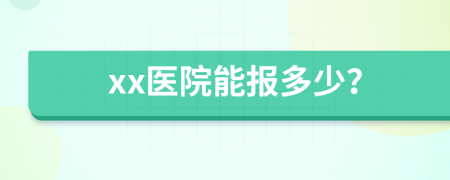 xx医院能报多少?